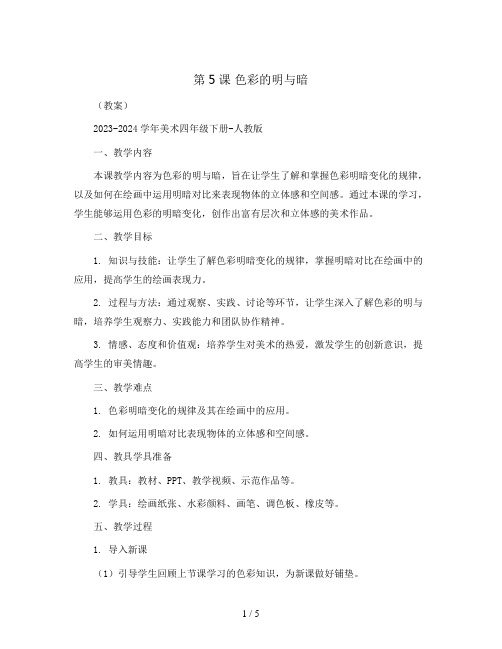 第 5 课 色彩的明与暗

（教案）

2023-2024 学年美术四年级下册-人教版

一、教学内容

本课教学内容为色彩的明与暗，旨在让学生了解和掌握色彩明暗变化的规律，以及如何在绘画中运用明暗对比来表现物体的立体感和空间感。通过本课的学习，学生能够运用色彩的明暗变化，创作出富有层次和立体感的美术作品。

二、教学目标

1. 知识与技能：让学生了解色彩明暗变化的规律，掌握明暗对比在绘画中的应用，提高学生的绘画表现力。

2. 过程与方法：通过观察、实践、讨论等环节，让学生深入了解色彩的明与暗，培养学生观察力、实践能力和团队协作精神。

3. 情感、态度和价值观：培养学生对美术的热爱，激发学生的创新意识，提高学生的审美情趣。

三、教学难点

1. 色彩明暗变化的规律及其在绘画中的应用。

2. 如何运用明暗对比表现物体的立体感和空间感。

四、教具学具准备

1. 教具：教材、PPT、教学视频、示范作品等。

2. 学具：绘画纸张、水彩颜料、画笔、调色板、橡皮等。

五、教学过程

1. 导入新课

（1）引导学生回顾上节课学习的色彩知识，为新课做好铺垫。

1 / 5